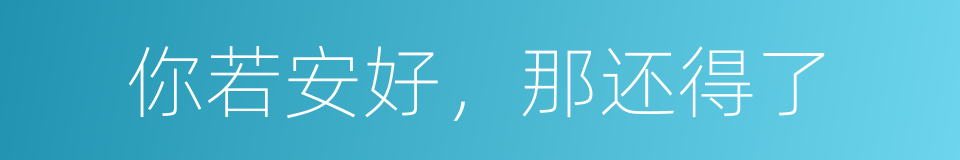 你若安好，那还得了